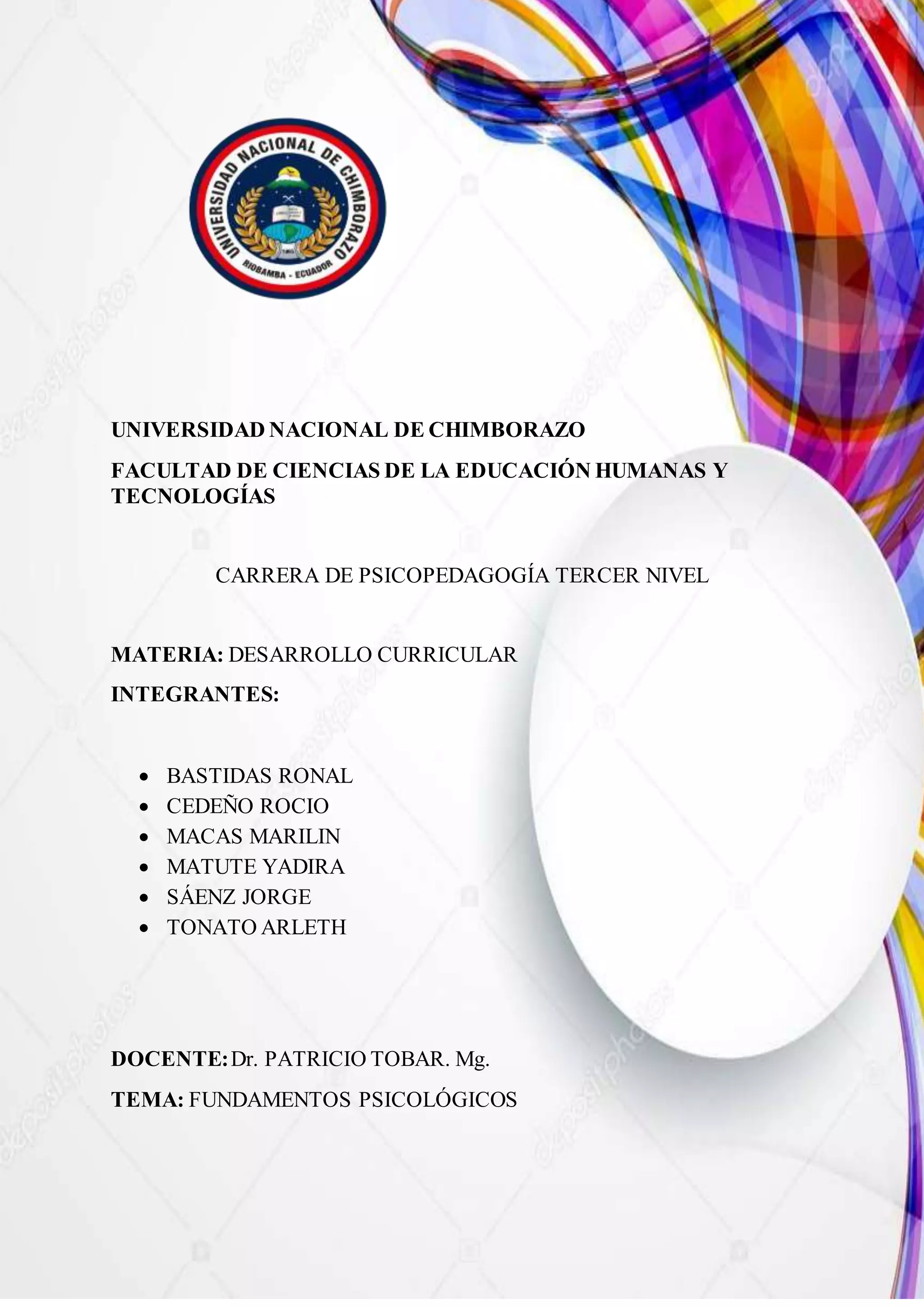 UNIVERSIDAD NACIONAL DE CHIMBORAZO
RIOBAMBA - ECUADOR

UNIVERSIDAD NACIONAL DE CHIMBORAZO

FACULTAD DE CIENCIAS DE LA EDUCACIÓN HUMANAS Y TECNOLOGÍAS

CARRERA DE PSICOPEDAGOGÍA TERCER NIVEL

MATERIA: DESARROLLO CURRICULAR

INTEGRANTES:

• BASTIDAS RONAL
• CEDEÑO ROCIO
• MACAS MARILIN
• MATUTE YADIRA
• SÁENZ JORGE
• TONATO ARLETH

DOCENTE: Dr. PATRICIO TOBAR. Mg.

TEMA: FUNDAMENTOS PSICOLÓGICOS

depositphotos